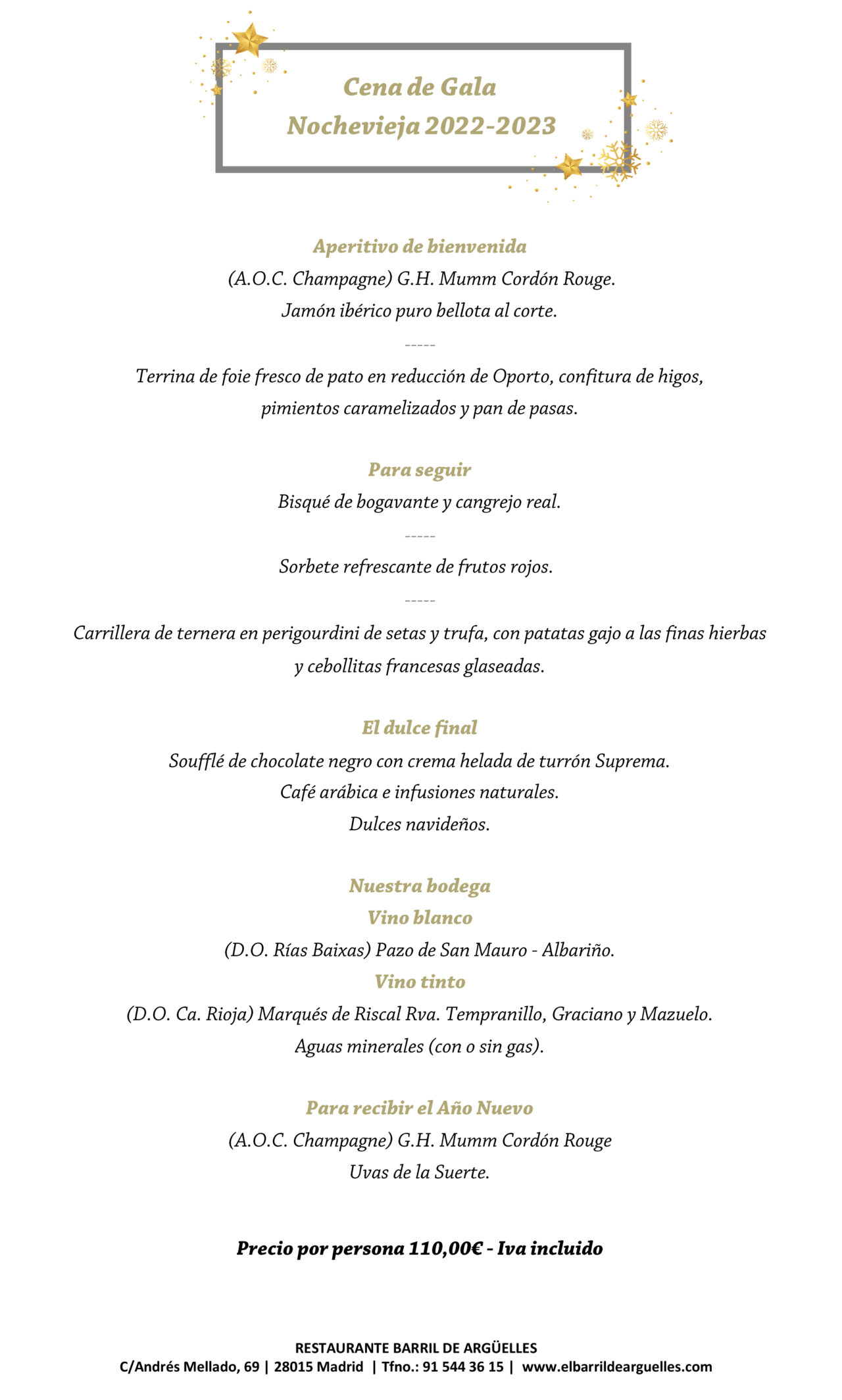 Cena de Gala
Nochevieja 2022-2023

Aperitivo de bienvenida
(A.O.C. Champagne) G.H. Mumm Cordón Rouge.
Jamón ibérico puro bellota al corte.

-----

Terrina de foie fresco de pato en reducción de Oporto, confitura de higos, pimientos caramelizados y pan de pasas.

Para seguir
Bisqué de bogavante y cangrejo real.

-----

Sorbete refrescante de frutos rojos.

-----

Carrillera de ternera en perigourdini de setas y trufa, con patatas gajo a las finas hierbas y cebollitas francesas glaseadas.

El dulce final
Soufflé de chocolate negro con crema helada de turrón Suprema.
Café arábica e infusiones naturales.
Dulces navideños.

Nuestra bodega
Vino blanco
(D.O. Rías Baixas) Pazo de San Mauro - Albariño.
Vino tinto
(D.O. Ca. Rioja) Marqués de Riscal Rva. Tempranillo, Graciano y Mazuelo.
Aguas minerales (con o sin gas).

Para recibir el Año Nuevo
(A.O.C. Champagne) G.H. Mumm Cordón Rouge
Uvas de la Suerte.

Precio por persona 110,00€ - Iva incluido

RESTAURANTE BARRIL DE ARGÜELLES
C/Andrés Mellado, 69 | 28015 Madrid | Tfno.: 91 544 36 15 | www.elbarrildearguelles.com